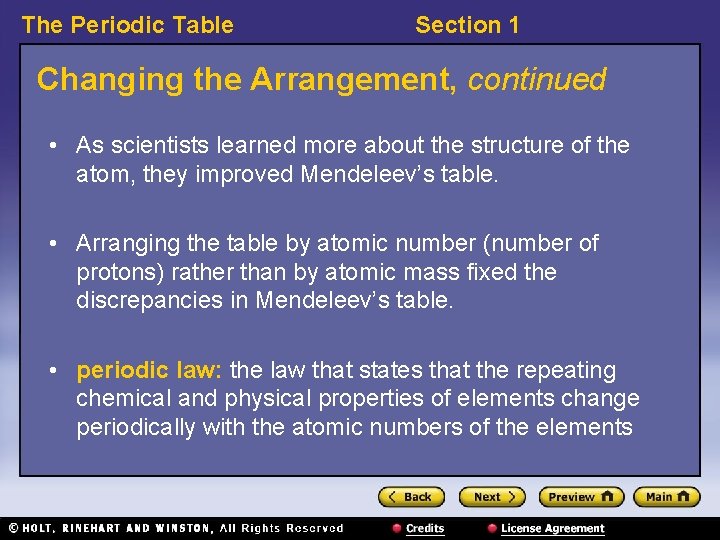 The Periodic Table Section 1

Changing the Arrangement, continued

• As scientists learned more about the structure of the atom, they improved Mendeleev's table.

• Arranging the table by atomic number (number of protons) rather than by atomic mass fixed the discrepancies in Mendeleev's table.

• periodic law: the law that states that the repeating chemical and physical properties of elements change periodically with the atomic numbers of the elements

Back Next Preview Main

© HOLT, RINEHART AND WINSTON, All Rights Reserved Credits License Agreement